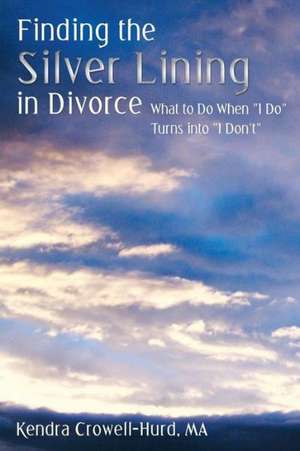 Finding the Silver Lining in Divorce

What to Do When "I Do" Turns into "I Don't"

Kendra Crowell-Hurd, MA